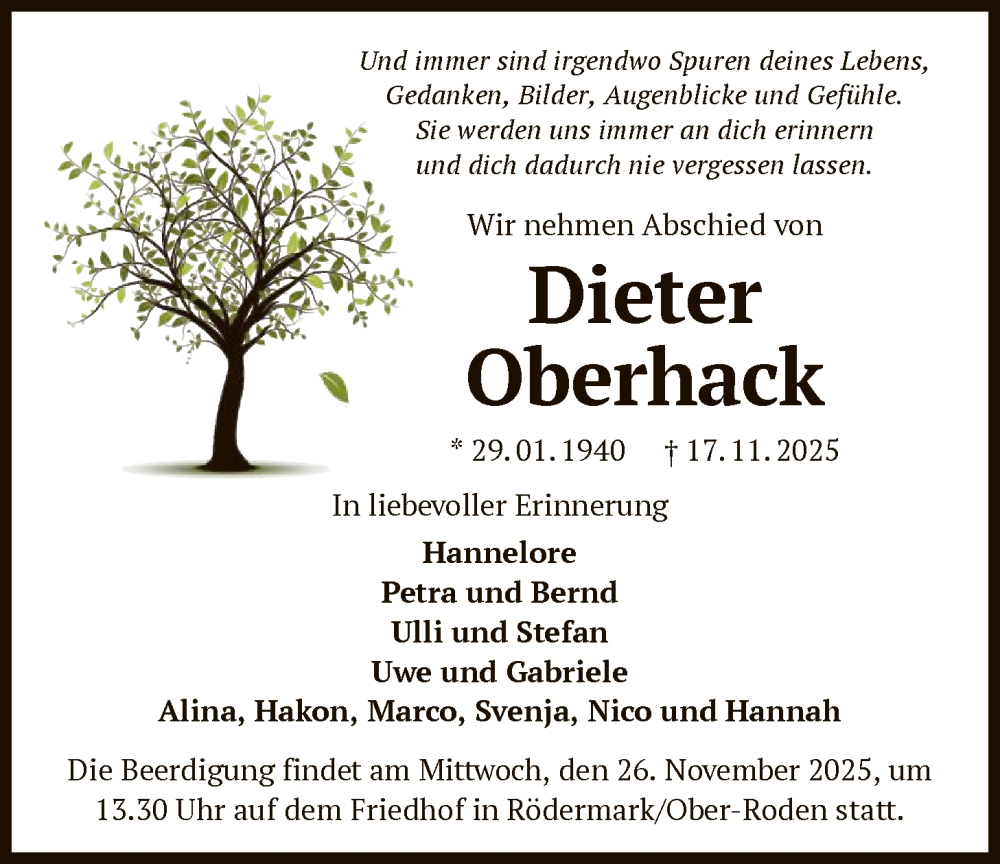 Und immer sind irgendwo Spuren deines Lebens, Gedanken, Bilder, Augenblicke und Gefühle. Sie werden uns immer an dich erinnern und dich dadurch nie vergessen lassen.

Wir nehmen Abschied von

Dieter Oberhack

* 29. 01. 1940 † 17. 11. 2025

In liebevoller Erinnerung

Hannelore
Petra und Bernd
Ulli und Stefan
Uwe und Gabriele
Alina, Hakon, Marco, Svenja, Nico und Hannah

Die Beerdigung findet am Mittwoch, den 26. November 2025, um 13.30 Uhr auf dem Friedhof in Rödermark/Ober-Roden statt.